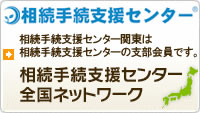 相続手続支援センター®

相続手続支援センター関東は
相続手続支援センターの支部会員です。

相続手続支援センター
全国ネットワーク